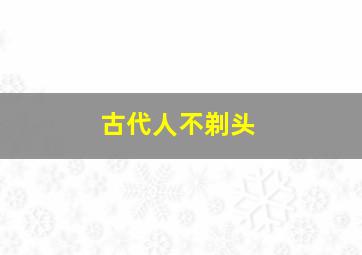 古代人不剃头